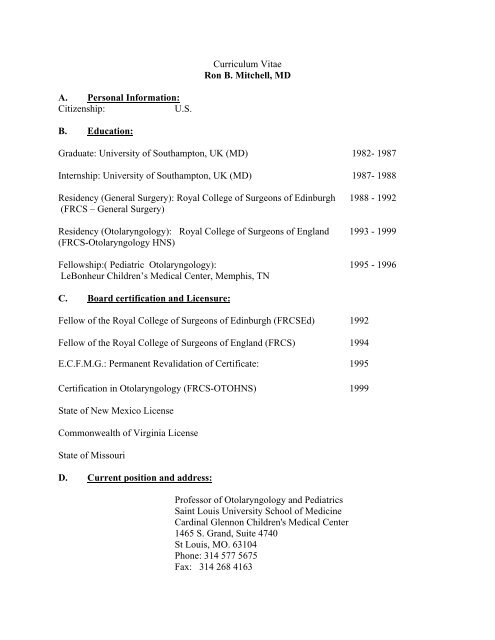 Curriculum Vitae
Ron B. Mitchell, MD

A. Personal Information:
Citizenship: U.S.

B. Education:

Graduate: University of Southampton, UK (MD) 1982- 1987

Internship: University of Southampton, UK (MD) 1987- 1988

Residency (General Surgery): Royal College of Surgeons of Edinburgh (FRCS – General Surgery) 1988 - 1992

Residency (Otolaryngology): Royal College of Surgeons of England (FRCS-Otolaryngology HNS) 1993 - 1999

Fellowship:( Pediatric Otolaryngology): LeBonheur Children's Medical Center, Memphis, TN 1995 - 1996

C. Board certification and Licensure:

Fellow of the Royal College of Surgeons of Edinburgh (FRCSEd) 1992

Fellow of the Royal College of Surgeons of England (FRCS) 1994

E.C.F.M.G.: Permanent Revalidation of Certificate: 1995

Certification in Otolaryngology (FRCS-OTOHNS) 1999

State of New Mexico License

Commonwealth of Virginia License

State of Missouri

D. Current position and address:

Professor of Otolaryngology and Pediatrics
Saint Louis University School of Medicine
Cardinal Glennon Children's Medical Center
1465 S. Grand, Suite 4740
St Louis, MO. 63104
Phone: 314 577 5675
Fax: 314 268 4163